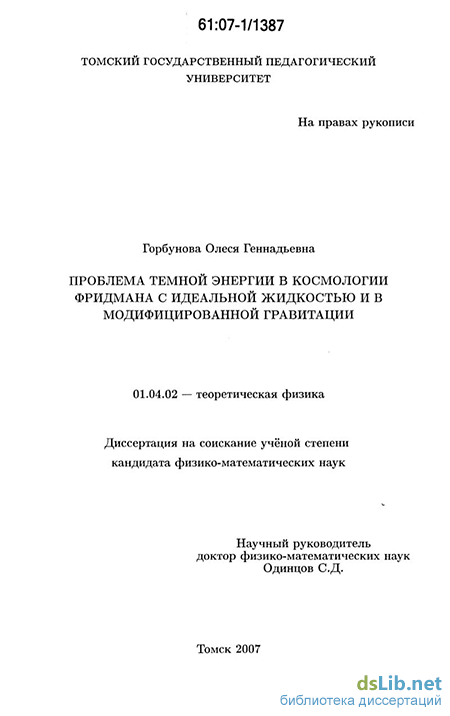 61:07-1/1387

ТОМСКИЙ ГОСУДАРСТВЕННЫЙ ПЕДАГОГИЧЕСКИЙ УНИВЕРСИТЕТ

На правах рукописи

Горбунова Олеся Геннадьевна

ПРОБЛЕМА ТЕМНОЙ ЭНЕРГИИ В КОСМОЛОГИИ ФРИДМАНА С ИДЕАЛЬНОЙ ЖИДКОСТЬЮ И В МОДИФИЦИРОВАННОЙ ГРАВИТАЦИИ

01.04.02 — теоретическая физика

Диссертация на соискание учёной степени кандидата физико-математических наук

Научный руководитель
доктор физико-математических наук
Одинцов С.Д.

Томск 2007

dsLib.net
библиотека диссертаций